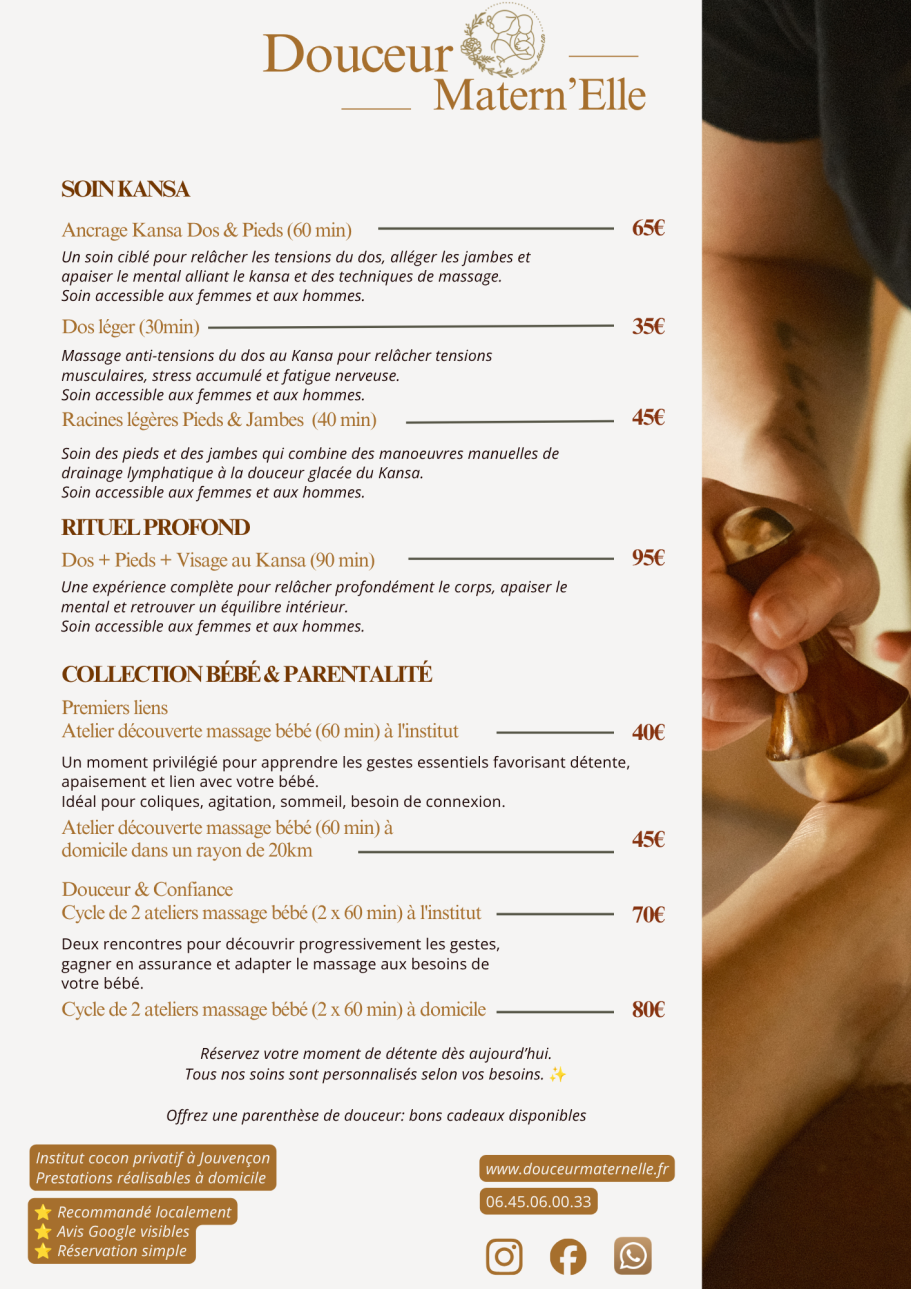 Douceur
Matern'Elle

SOIN KANSA

Ancrage Kansa Dos & Pieds (60 min) 65€

Un soin ciblé pour relâcher les tensions du dos, alléger les jambes et apaiser le mental alliant le kansa et des techniques de massage. Soin accessible aux femmes et aux hommes.

Dos léger (30min) 35€

Massage anti-tensions du dos au Kansa pour relâcher tensions musculaires, stress accumulé et fatigue nerveuse. Soin accessible aux femmes et aux hommes.

Racines légères Pieds & Jambes (40 min) 45€

Soin des pieds et des jambes qui combine des manoeuvres manuelles de drainage lymphatique à la douceur glacée du Kansa. Soin accessible aux femmes et aux hommes.

RITUEL PROFOND

Dos + Pieds + Visage au Kansa (90 min) 95€

Une expérience complète pour relâcher profondément le corps, apaiser le mental et retrouver un équilibre intérieur. Soin accessible aux femmes et aux hommes.

COLLECTION BÉBÉ & PARENTALITÉ

Premiers liens
Atelier découverte massage bébé (60 min) à l'institut 40€

Un moment privilégié pour apprendre les gestes essentiels favorisant détente, apaisement et lien avec votre bébé.
Idéal pour coliques, agitation, sommeil, besoin de connexion.

Atelier découverte massage bébé (60 min) à domicile dans un rayon de 20km 45€

Douceur & Confiance
Cycle de 2 ateliers massage bébé (2 x 60 min) à l'institut 70€

Deux rencontres pour découvrir progressivement les gestes, gagner en assurance et adapter le massage aux besoins de votre bébé.

Cycle de 2 ateliers massage bébé (2 x 60 min) à domicile 80€

Réservez votre moment de détente dès aujourd'hui.
Tous nos soins sont personnalisés selon vos besoins. ✨

Offrez une parenthèse de douceur: bons cadeaux disponibles

Institut cocon privatif à Jouvençon
Prestations réalisables à domicile

⭐ Recommandé localement
⭐ Avis Google visibles
⭐ Réservation simple

www.douceurmaternelle.fr
06.45.06.00.33